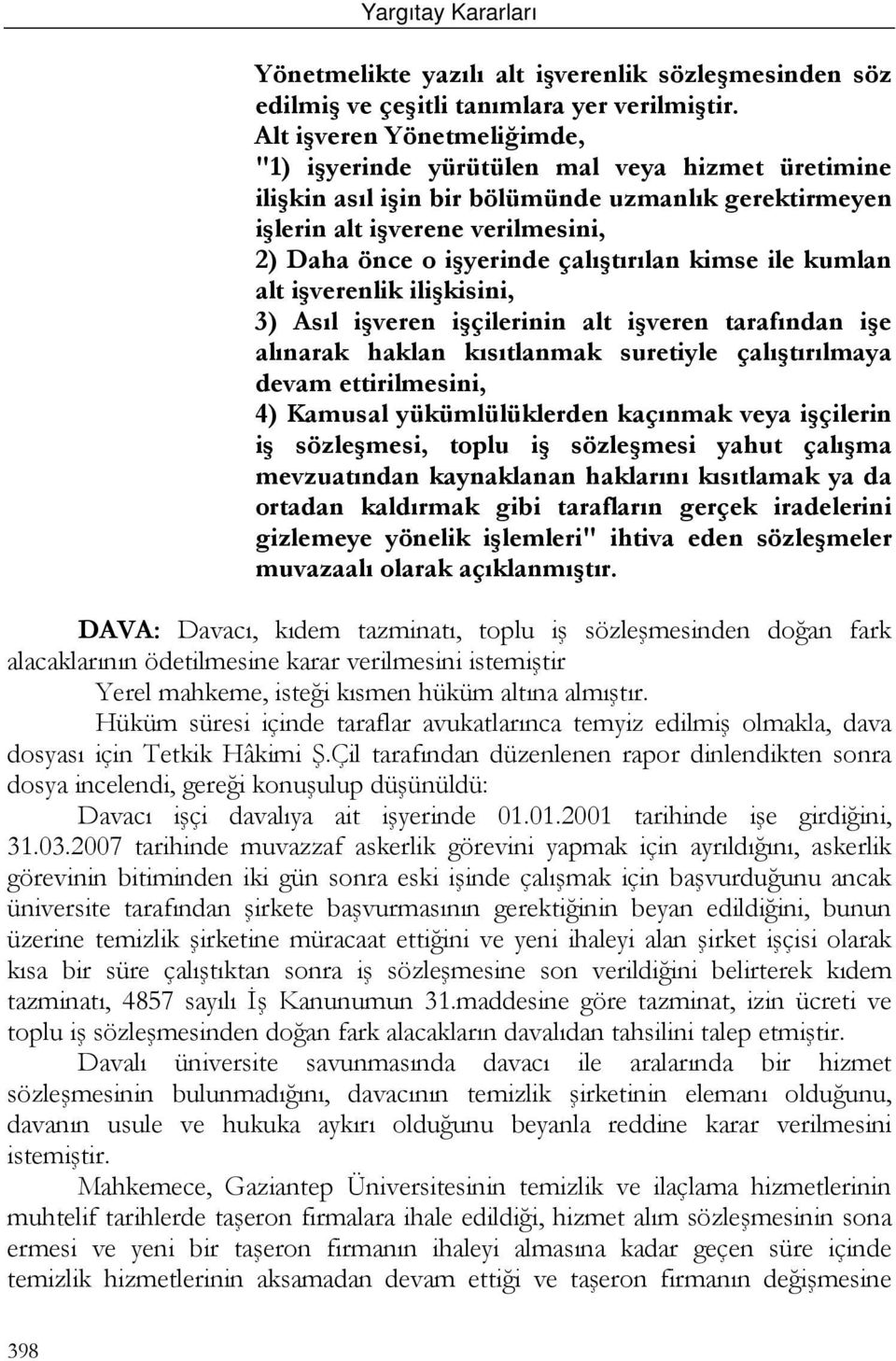 Yargıtay Kararları

Yönetmelikte yazılı alt işverenlik sözleşmesinden söz edilmiş ve çeşitli tanımlara yer verilmiştir.
Alt işveren Yönetmeliğimde,
"1) işyerinde yürütülen mal veya hizmet üretimine ilişkin asıl işin bir bölümünde uzmanlık gerektirmeyen işlerin alt işverene verilmesini,
2) Daha önce o işyerinde çalıştırılan kimse ile kumlan alt işverenlik ilişkisini,
3) Asıl işveren işçilerinin alt işveren tarafından işe alınarak haklan kısıtlanmak suretiyle çalıştırılmaya devam ettirilmesini,
4) Kamusal yükümlülüklerden kaçınmak veya işçilerin iş sözleşmesi, toplu iş sözleşmesi yahut çalışma mevzuatından kaynaklanan haklarını kısıtlamak ya da ortadan kaldırmak gibi tarafların gerçek iradelerini gizlemeye yönelik işlemleri" ihtiva eden sözleşmeler muvazaalı olarak açıklanmıştır.

DAVA: Davacı, kıdem tazminatı, toplu iş sözleşmesinden doğan fark alacaklarının ödetilmesine karar verilmesini istemiştir
Yerel mahkeme, isteği kısmen hüküm altına almıştır.
Hüküm süresi içinde taraflar avukatlarınca temyiz edilmiş olmakla, dava dosyası için Tetkik Hâkimi Ş.Çil tarafından düzenlenen rapor dinlendikten sonra dosya incelendi, gereği konuşulup düşünüldü:
Davacı işçi davalıya ait işyerinde 01.01.2001 tarihinde işe girdiğini, 31.03.2007 tarihinde muvazzaf askerlik görevini yapmak için ayrıldığını, askerlik görevinin bitiminden iki gün sonra eski işinde çalışmak için başvurduğunu ancak üniversite tarafından şirkete başvurmasının gerektiğinin beyan edildiğini, bunun üzerine temizlik şirketine müracaat ettiğini ve yeni ihaleyi alan şirket işçisi olarak kısa bir süre çalıştıktan sonra iş sözleşmesine son verildiğini belirterek kıdem tazminatı, 4857 sayılı İş Kanunumun 31.maddesine göre tazminat, izin ücreti ve toplu iş sözleşmesinden doğan fark alacakların davalıdan tahsilini talep etmiştir.
Davalı üniversite savunmasında davacı ile aralarında bir hizmet sözleşmesinin bulunmadığını, davacının temizlik şirketinin elemanı olduğunu, davanın usule ve hukuka aykırı olduğunu beyanla reddine karar verilmesini istemiştir.
Mahkemece, Gaziantep Üniversitesinin temizlik ve ilaçlama hizmetlerinin muhtelif tarihlerde taşeron firmalara ihale edildiği, hizmet alım sözleşmesinin sona ermesi ve yeni bir taşeron firmanın ihaleyi almasına kadar geçen süre içinde temizlik hizmetlerinin aksamadan devam ettiği ve taşeron firmanın değişmesine

398